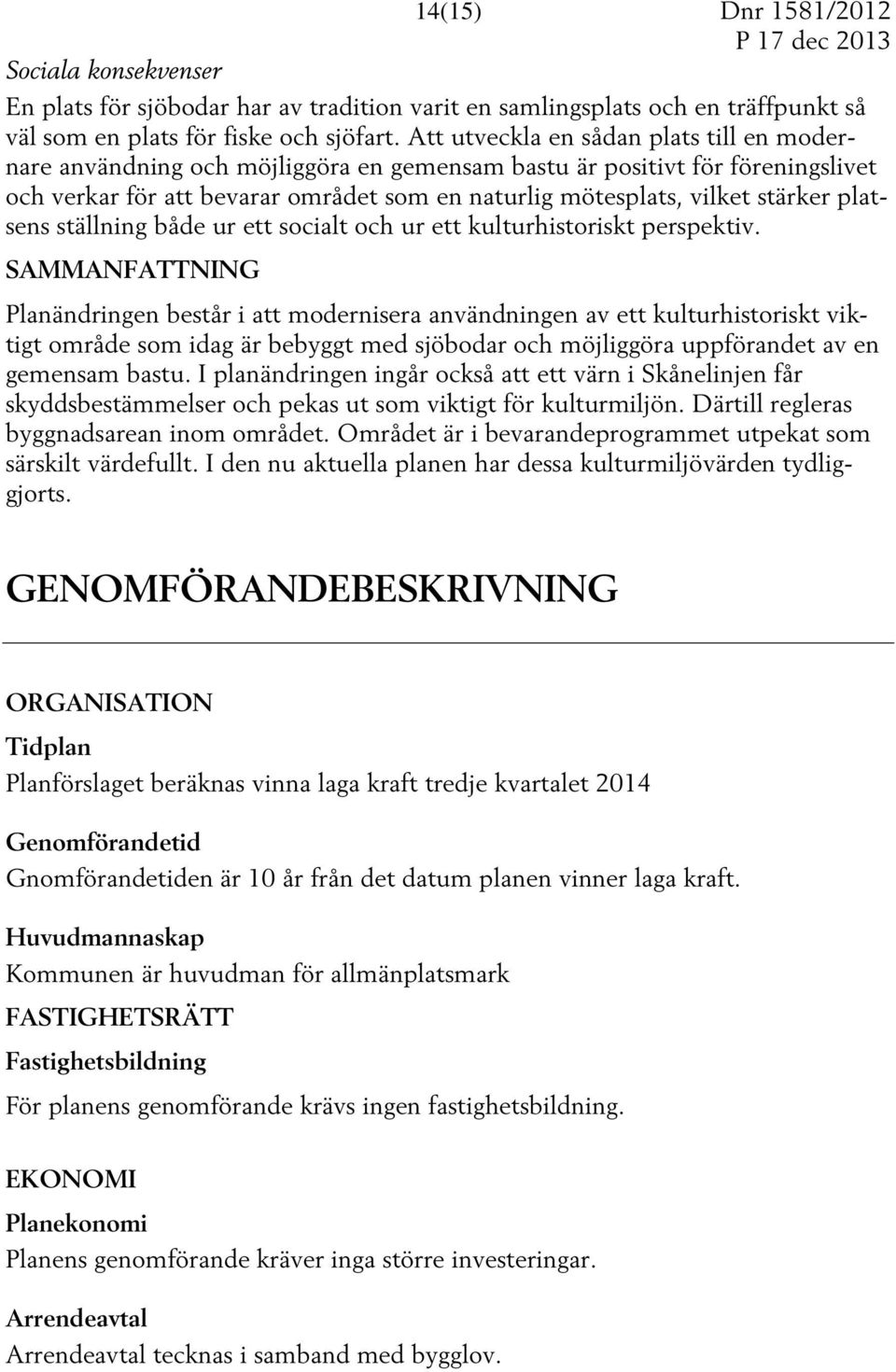 14(15) Dnr 1581/2012
P 17 dec 2013

Sociala konsekvenser

En plats för sjöbodar har av tradition varit en samlingsplats och en träffpunkt så väl som en plats för fiske och sjöfart. Att utveckla en sådan plats till en modernare användning och möjliggöra en gemensam bastu är positivt för föreningslivet och verkar för att bevarar området som en naturlig mötesplats, vilket stärker platsens ställning både ur ett socialt och ur ett kulturhistoriskt perspektiv.

SAMMANFATTNING

Planändringen består i att modernisera användningen av ett kulturhistoriskt viktigt område som idag är bebyggt med sjöbodar och möjliggöra uppförandet av en gemensam bastu. I planändringen ingår också att ett värn i Skånelinjen får skyddsbestämmelser och pekas ut som viktigt för kulturmiljön. Därtill regleras byggnadsarean inom området. Området är i bevarandeprogrammet utpekat som särskilt värdefullt. I den nu aktuella planen har dessa kulturmiljövärden tydliggjorts.

GENOMFÖRANDEBESKRIVNING

ORGANISATION

Tidplan

Planförslaget beräknas vinna laga kraft tredje kvartalet 2014

Genomförandetid

Gnomförandetiden är 10 år från det datum planen vinner laga kraft.

Huvudmannaskap

Kommunen är huvudman för allmänplatsmark

FASTIGHETSRÄTT

Fastighetsbildning

För planens genomförande krävs ingen fastighetsbildning.

EKONOMI

Planekonomi

Planens genomförande kräver inga större investeringar.

Arrendeavtal

Arrendeavtal tecknas i samband med bygglov.